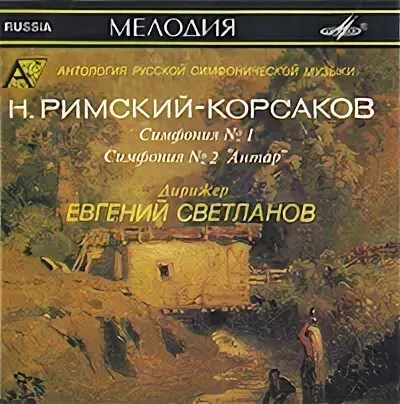 RUSSIA МЕЛОДИЯ

АНТОЛОГИЯ РУССКОЙ СИМФОНИЧЕСКОЙ МУЗЫКИ

Н. РИМСКИЙ-КОРСАКОВ

Симфония № 1

Симфония № 2 "Антар"

Дирижер

ЕВГЕНИЙ СВЕТЛАНОВ